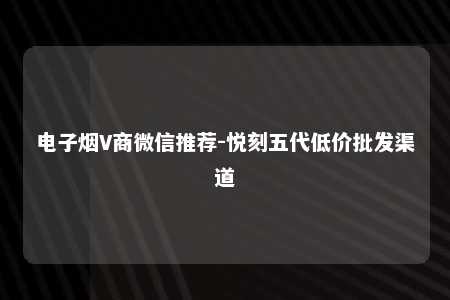 电子烟V商微信推荐-悦刻五代低价批发渠道